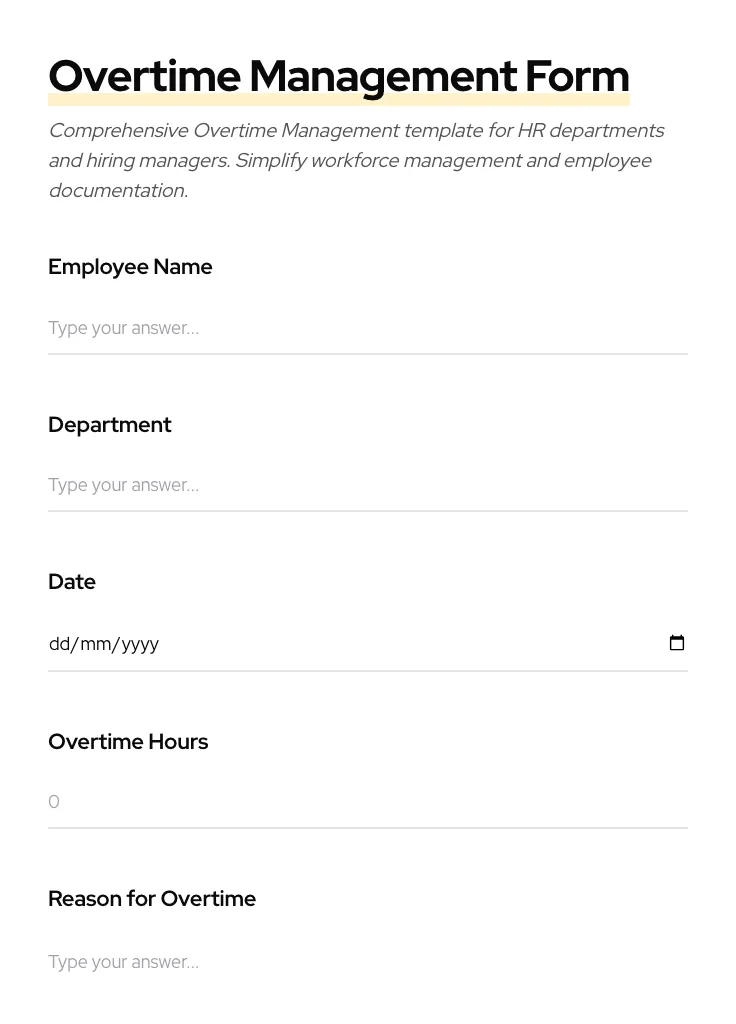 Overtime Management Form

Comprehensive Overtime Management template for HR departments and hiring managers. Simplify workforce management and employee documentation.

Employee Name

Type your answer...

Department

Type your answer...

Date

dd/mm/yyyy

Overtime Hours

0

Reason for Overtime

Type your answer...